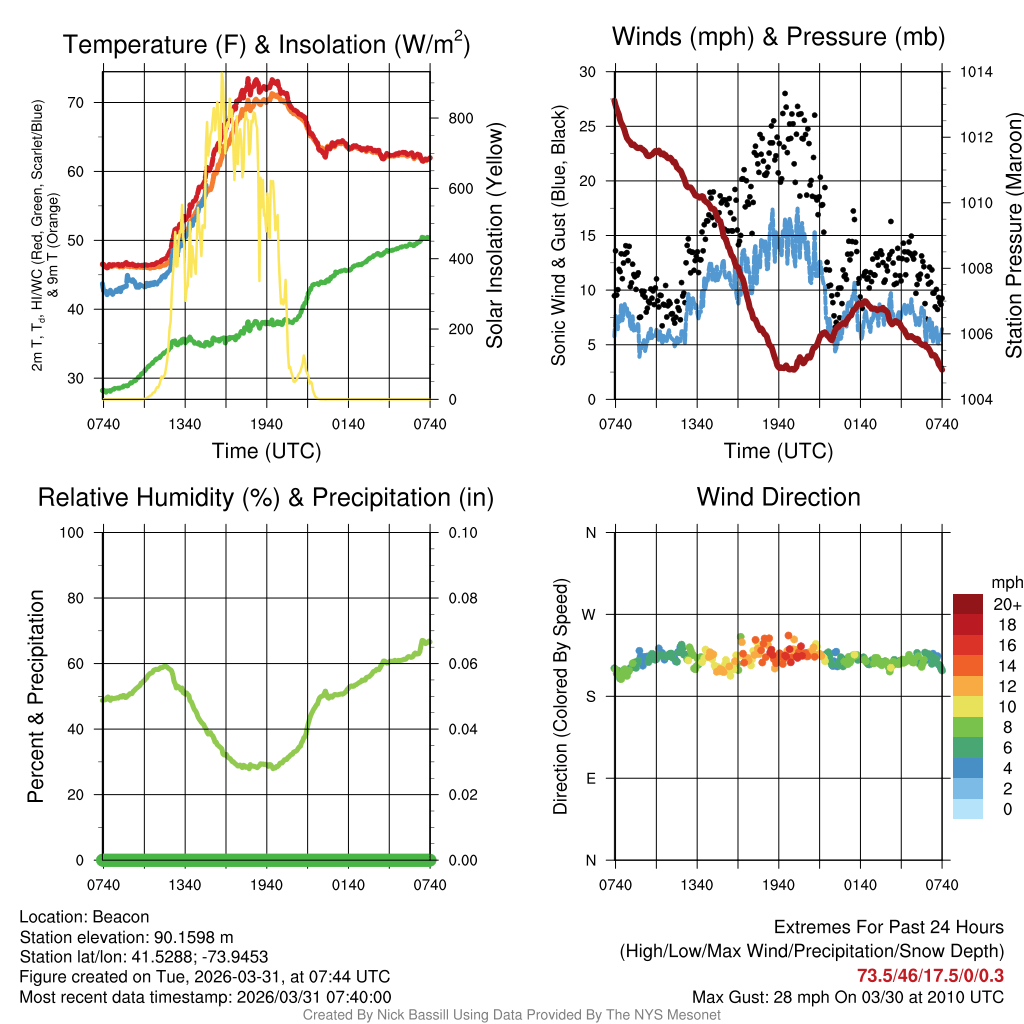 Temperature (F) & Insolation (W/m$^2$)

2m T, T$_d$, HI/WC (Red, Green, Scarlet/Blue) & 9m T (Orange)

70
60
50
40
30

800
600
400
200
0

Solar Insolation (Yellow)

0740 1340 1940 0140 0740
Time (UTC)

Winds (mph) & Pressure (mb)

Sonic Wind & Gust (Blue, Black)

30
25
20
15
10
5
0

1014
1012
1010
1008
1006
1004

Station Pressure (Maroon)

0740 1340 1940 0140 0740
Time (UTC)

Relative Humidity (%) & Precipitation (in)

Percent & Precipitation

100
80
60
40
20
0

0.10
0.08
0.06
0.04
0.02
0.00

0740 1340 1940 0140 0740

Wind Direction

Direction (Colored By Speed)

N
W
S
E
N

0740 1340 1940 0140 0740

mph
20+
18
16
14
12
10
8
6
4
2
0

Location: Beacon
Station elevation: 90.1598 m
Station lat/lon: 41.5288; -73.9453
Figure created on Tue, 2026-03-31, at 07:44 UTC
Most recent data timestamp: 2026/03/31 07:40:00

Extremes For Past 24 Hours
(High/Low/Max Wind/Precipitation/Snow Depth)
73.5/46/17.5/0/0.3
Max Gust: 28 mph On 03/30 at 2010 UTC

Created By Nick Bassill Using Data Provided By The NYS Mesonet